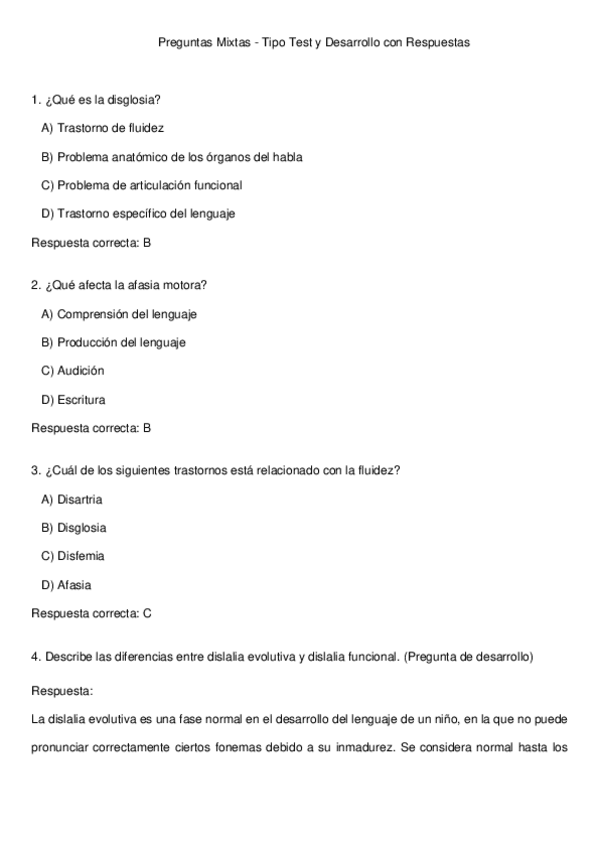 Preguntas Mixtas - Tipo Test y Desarrollo con Respuestas

1. ¿Qué es la disglosia?

A) Trastorno de fluidez

B) Problema anatómico de los órganos del habla

C) Problema de articulación funcional

D) Trastorno específico del lenguaje

Respuesta correcta: B

2. ¿Qué afecta la afasia motora?

A) Comprensión del lenguaje

B) Producción del lenguaje

C) Audición

D) Escritura

Respuesta correcta: B

3. ¿Cuál de los siguientes trastornos está relacionado con la fluidez?

A) Disartria

B) Disglosia

C) Disfemia

D) Afasia

Respuesta correcta: C

4. Describe las diferencias entre dislalia evolutiva y dislalia funcional. (Pregunta de desarrollo)

Respuesta:

La dislalia evolutiva es una fase normal en el desarrollo del lenguaje de un niño, en la que no puede pronunciar correctamente ciertos fonemas debido a su inmadurez. Se considera normal hasta los